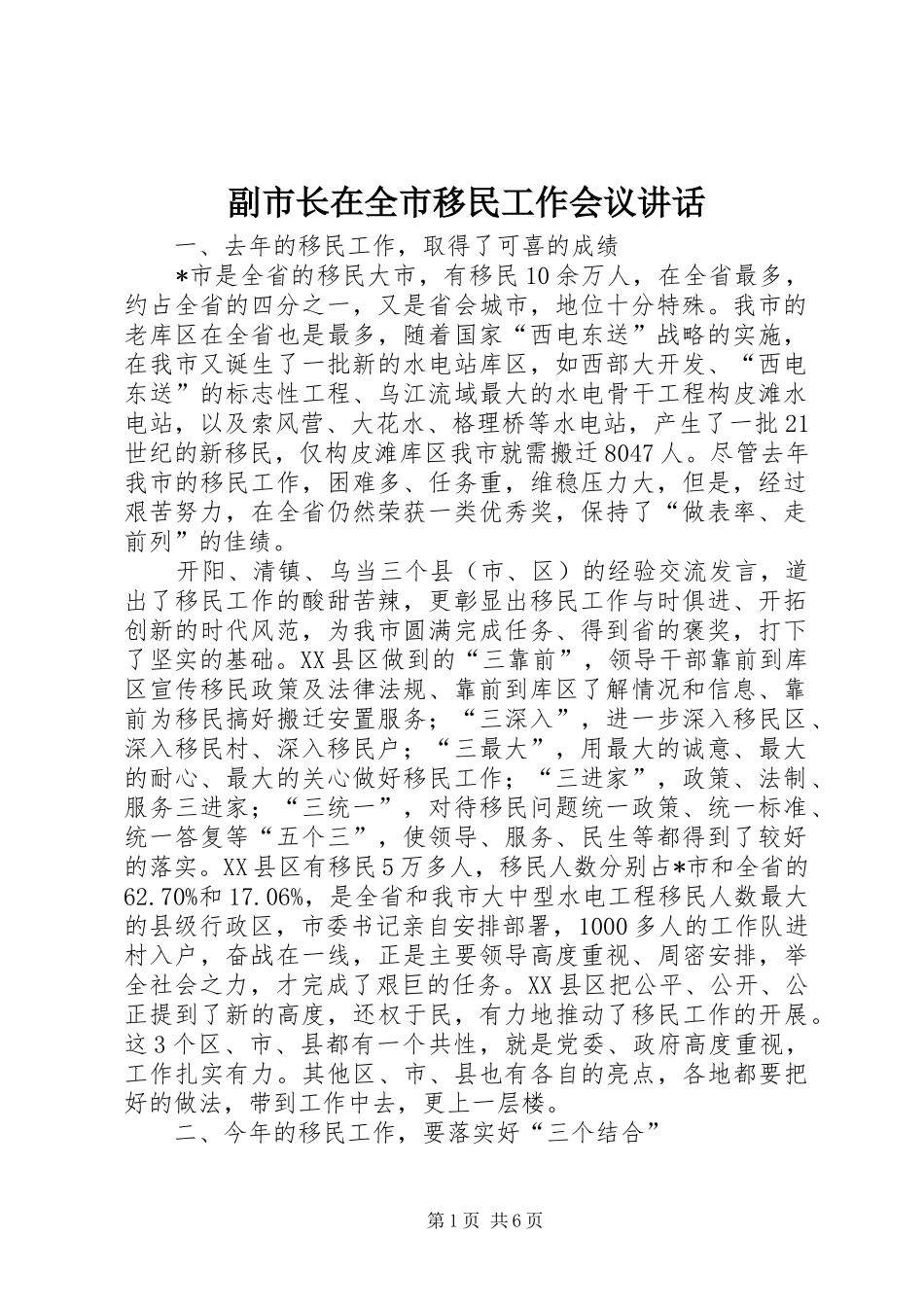 副市长在全市移民工作会议讲话

一、去年的移民工作，取得了可喜的成绩

*市是全省的移民大市，有移民10余万人，在全省最多，约占全省的四分之一，又是省会城市，地位十分特殊。我市的老库区在全省也是最多，随着国家“西电东送”战略的实施，在我市又诞生了一批新的水电站库区，如西部大开发、“西电东送”的标志性工程、乌江流域最大的水电骨干工程构皮滩水电站，以及索风营、大花水、格理桥等水电站，产生了一批21世纪的新移民，仅构皮滩库区我市就需搬迁8047人。尽管去年我市的移民工作，困难多、任务重，维稳压力大，但是，经过艰苦努力，在全省仍然荣获一类优秀奖，保持了“做表率、走前列”的佳绩。

开阳、清镇、乌当三个县（市、区）的经验交流发言，道出了移民工作的酸甜苦辣，更彰显出移民工作与时俱进、开拓创新的时代风范，为我市圆满完成任务、得到省的褒奖，打下了坚实的基础。XX县区做到的“三靠前”，领导干部靠前到库区宣传移民政策及法律法规、靠前到库区了解情况和信息、靠前为移民搞好搬迁安置服务；“三深入”，进一步深入移民区、深入移民村、深入移民户；“三最大”，用最大的诚意、最大的耐心、最大的关心做好移民工作；“三进家”，政策、法制、服务三进家；“三统一”，对待移民问题统一政策、统一标准、统一答复等“五个三”，使领导、服务、民生等都得到了较好的落实。XX县区有移民5万多人，移民人数分别占*市和全省的62.70%和17.06%，是全省和我市大中型水电工程移民人数最大的县级行政区，市委书记亲自安排部署，1000多人的工作队进村入户，奋战在一线，正是主要领导高度重视、周密安排，举全社会之力，才完成了艰巨的任务。XX县区把公平、公开、公正提到了新的高度，还权于民，有力地推动了移民工作的开展。这3个区、市、县都有一个共性，就是党委、政府高度重视，工作扎实有力。其他区、市、县也有各自的亮点，各地都要把好的做法，带到工作中去，更上一层楼。

二、今年的移民工作，要落实好“三个结合”

第1页 共6页